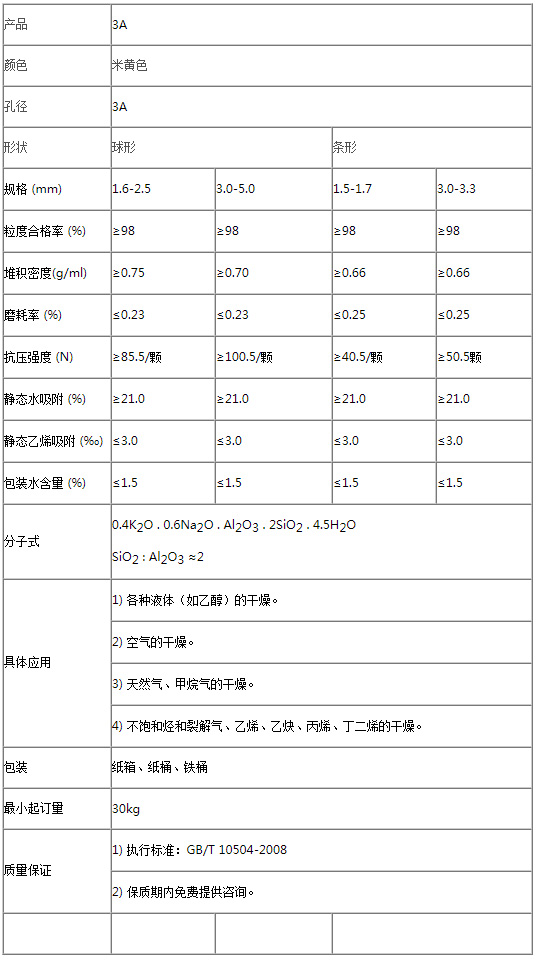 | 产品 | 3A | | | |
|---|---|---|---|---|
| 颜色 | 米黄色 | | | |
| 孔径 | 3A | | | |
| 形状 | 球形 | | 条形 | |
| 规格 (mm) | 1.6-2.5 | 3.0-5.0 | 1.5-1.7 | 3.0-3.3 |
| 粒度合格率 (%) | ≥98 | ≥98 | ≥98 | ≥98 |
| 堆积密度(g/ml) | ≥0.75 | ≥0.70 | ≥0.66 | ≥0.66 |
| 磨耗率 (%) | ≤0.23 | ≤0.23 | ≤0.25 | ≤0.25 |
| 抗压强度 (N) | ≥85.5/颗 | ≥100.5/颗 | ≥40.5/颗 | ≥50.5颗 |
| 静态水吸附 (%) | ≥21.0 | ≥21.0 | ≥21.0 | ≥21.0 |
| 静态乙烯吸附 (‰) | ≤3.0 | ≤3.0 | ≤3.0 | ≤3.0 |
| 包装水含量 (%) | ≤1.5 | ≤1.5 | ≤1.5 | ≤1.5 |
| 分子式 | $0.4K_2O . 0.6Na_2O . Al_2O_3 . 2SiO_2 . 4.5H_2O$ $SiO_2 : Al_2O_3 \approx 2$ | | | |
| 具体应用 | 1) 各种液体（如乙醇）的干燥。 2) 空气的干燥。 3) 天然气、甲烷气的干燥。 4) 不饱和烃和裂解气、乙烯、乙炔、丙烯、丁二烯的干燥。 | | | |
| 包装 | 纸箱、纸桶、铁桶 | | | |
| 最小起订量 | 30kg | | | |
| 质量保证 | 1) 执行标准：GB/T 10504-2008 2) 保质期内免费提供咨询。 | | | |
| | | | | |